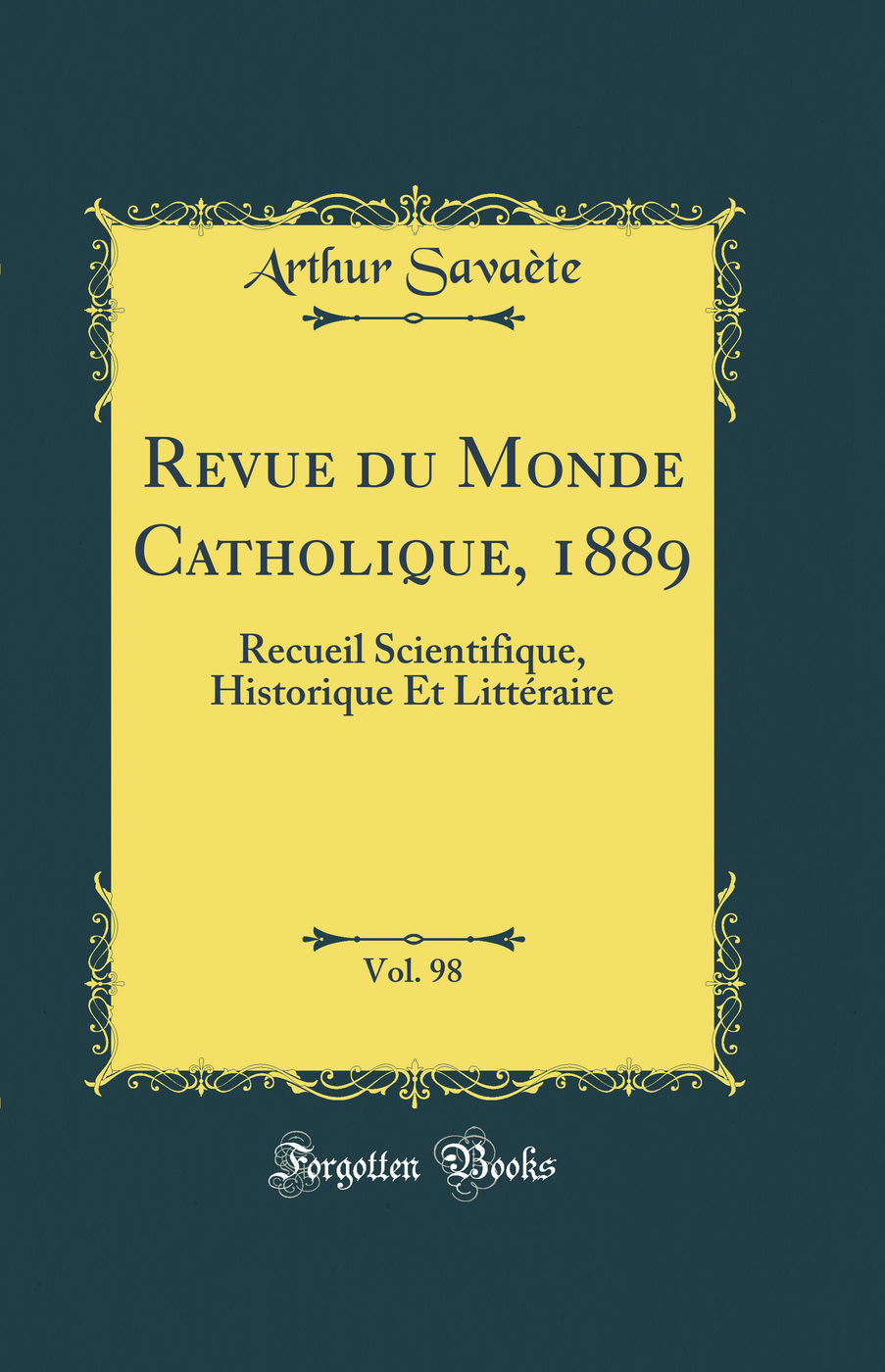 Arthur Savaète

Revue du Monde Catholique, 1889

Recueil Scientifique, Historique Et Littéraire

Vol. 98

Forgotten Books